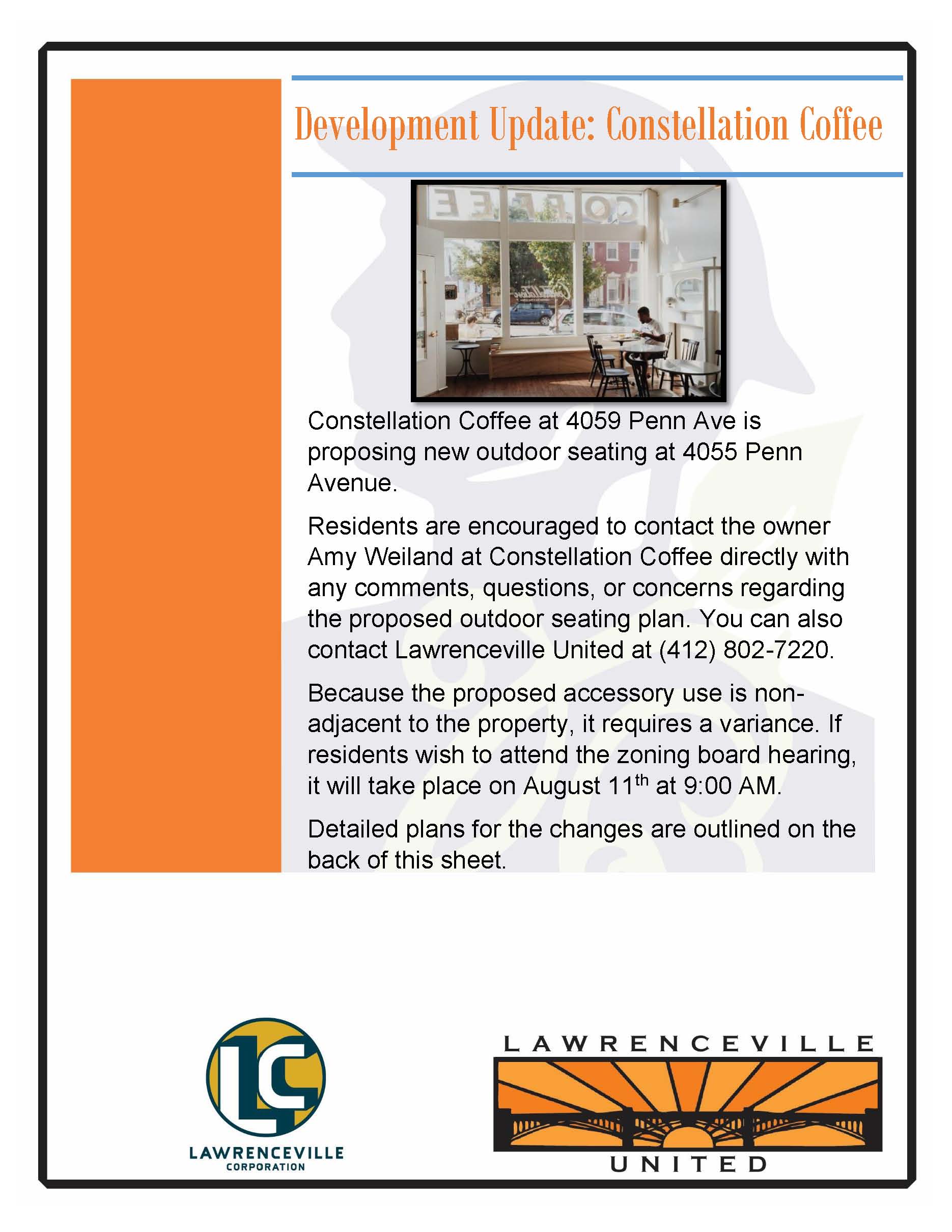 Development Update: Constellation Coffee

COFFEE

Constellation Coffee at 4059 Penn Ave is proposing new outdoor seating at 4055 Penn Avenue.

Residents are encouraged to contact the owner Amy Weiland at Constellation Coffee directly with any comments, questions, or concerns regarding the proposed outdoor seating plan. You can also contact Lawrenceville United at (412) 802-7220.

Because the proposed accessory use is non-adjacent to the property, it requires a variance. If residents wish to attend the zoning board hearing, it will take place on August 11$^{th}$ at 9:00 AM.

Detailed plans for the changes are outlined on the back of this sheet.

LC
LAWRENCEVILLE
CORPORATION

LAWRENCEVILLE
UNITED